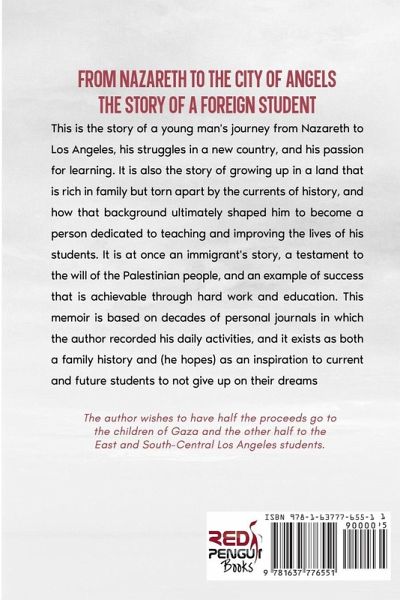 FROM NAZARETH TO THE CITY OF ANGELS
THE STORY OF A FOREIGN STUDENT

This is the story of a young man's journey from Nazareth to Los Angeles, his struggles in a new country, and his passion for learning. It is also the story of growing up in a land that is rich in family but torn apart by the currents of history, and how that background ultimately shaped him to become a person dedicated to teaching and improving the lives of his students. It is at once an immigrant's story, a testament to the will of the Palestinian people, and an example of success that is achievable through hard work and education. This memoir is based on decades of personal journals in which the author recorded his daily activities, and it exists as both a family history and (he hopes) as an inspiration to current and future students to not give up on their dreams

The author wishes to have half the proceeds go to the children of Gaza and the other half to the East and South-Central Los Angeles students.

RED PENGUIN Books

ISBN 978-1-63777-655-1
90000
9 781637 776551